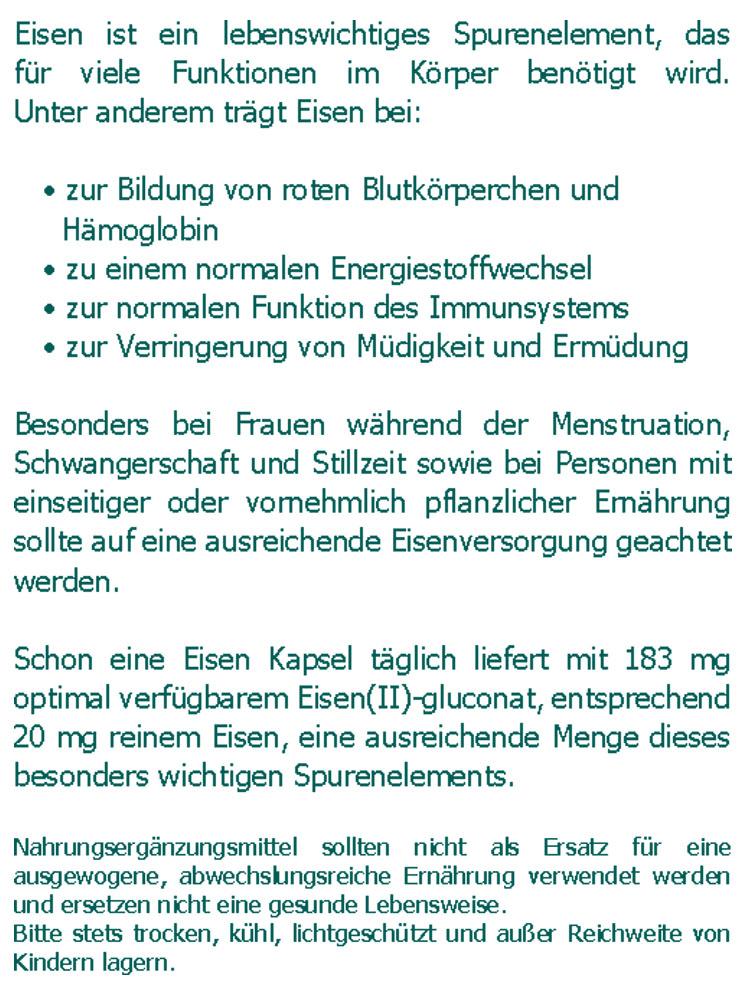 Eisen ist ein lebenswichtiges Spurenelement, das für viele Funktionen im Körper benötigt wird. Unter anderem trägt Eisen bei:

• zur Bildung von roten Blutkörperchen und Hämoglobin
• zu einem normalen Energiestoffwechsel
• zur normalen Funktion des Immunsystems
• zur Verringerung von Müdigkeit und Ermüdung

Besonders bei Frauen während der Menstruation, Schwangerschaft und Stillzeit sowie bei Personen mit einseitiger oder vornehmlich pflanzlicher Ernährung sollte auf eine ausreichende Eisenversorgung geachtet werden.

Schon eine Eisen Kapsel täglich liefert mit 183 mg optimal verfügbarem Eisen(II)-gluconat, entsprechend 20 mg reinem Eisen, eine ausreichende Menge dieses besonders wichtigen Spurenelements.

Nahrungsergänzungsmittel sollten nicht als Ersatz für eine ausgewogene, abwechslungsreiche Ernährung verwendet werden und ersetzen nicht eine gesunde Lebensweise.
Bitte stets trocken, kühl, lichtgeschützt und außer Reichweite von Kindern lagern.